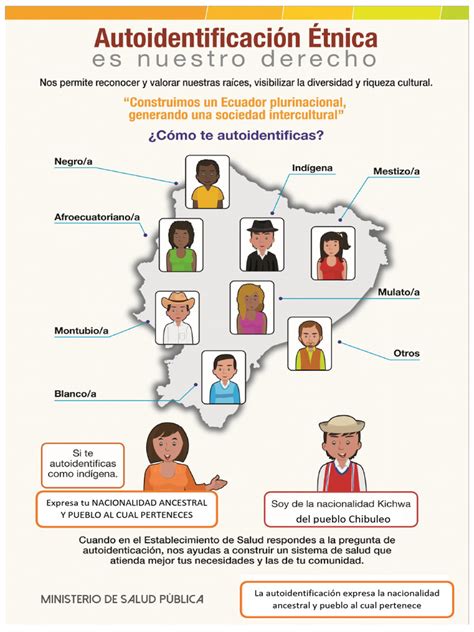 Autoidentificación Étnica
es nuestro derecho

Nos permite reconocer y valorar nuestras raíces, visibilizar la diversidad y riqueza cultural.

"Construimos un Ecuador plurinacional, generando una sociedad intercultural"

¿Cómo te autoidentificas?

Negro/a

Indígena

Mestizo/a

Afroecuatoriano/a

Mulato/a

Montubio/a

Otros

Blanco/a

Si te autoidentificas como indígena.

Expresa tu NACIONALIDAD ANCESTRAL Y PUEBLO AL CUAL PERTENECES

Soy de la nacionalidad Kichwa del pueblo Chibuleo

Cuando en el Establecimiento de Salud respondes a la pregunta de autoidenticación, nos ayudas a construir un sistema de salud que atienda mejor tus necesidades y las de tu comunidad.

MINISTERIO DE SALUD PÚBLICA

La autoidentificación expresa la nacionalidad ancestral y pueblo al cual pertenece